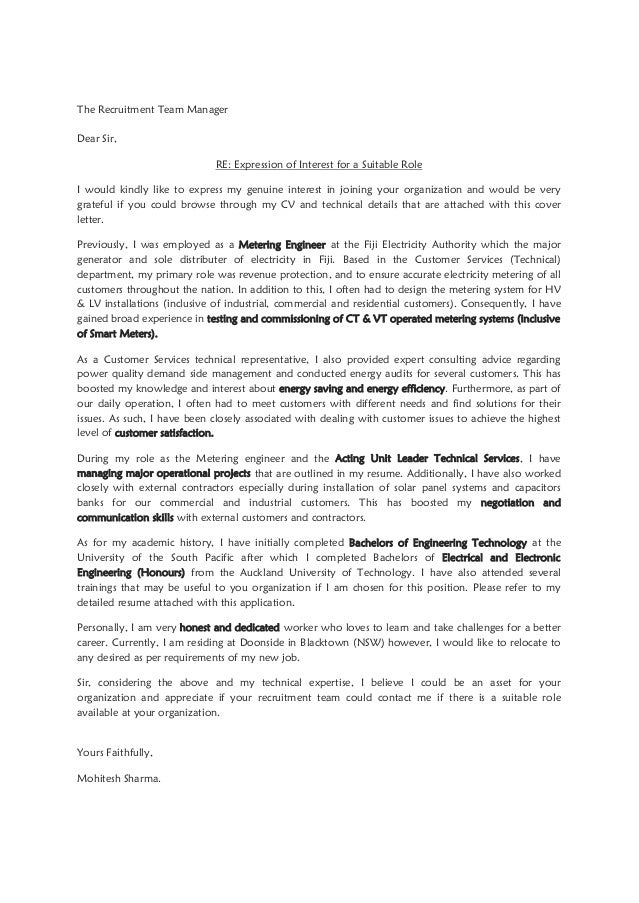 The Recruitment Team Manager

Dear Sir,

RE: Expression of Interest for a Suitable Role

I would kindly like to express my genuine interest in joining your organization and would be very grateful if you could browse through my CV and technical details that are attached with this cover letter.

Previously, I was employed as a Metering Engineer at the Fiji Electricity Authority which the major generator and sole distributer of electricity in Fiji. Based in the Customer Services (Technical) department, my primary role was revenue protection, and to ensure accurate electricity metering of all customers throughout the nation. In addition to this, I often had to design the metering system for HV & LV installations (inclusive of industrial, commercial and residential customers). Consequently, I have gained broad experience in testing and commissioning of CT & VT operated metering systems (inclusive of Smart Meters).

As a Customer Services technical representative, I also provided expert consulting advice regarding power quality demand side management and conducted energy audits for several customers. This has boosted my knowledge and interest about energy saving and energy efficiency. Furthermore, as part of our daily operation, I often had to meet customers with different needs and find solutions for their issues. As such, I have been closely associated with dealing with customer issues to achieve the highest level of customer satisfaction.

During my role as the Metering engineer and the Acting Unit Leader Technical Services, I have managing major operational projects that are outlined in my resume. Additionally, I have also worked closely with external contractors especially during installation of solar panel systems and capacitors banks for our commercial and industrial customers. This has boosted my negotiation and communication skills with external customers and contractors.

As for my academic history, I have initially completed Bachelors of Engineering Technology at the University of the South Pacific after which I completed Bachelors of Electrical and Electronic Engineering (Honours) from the Auckland University of Technology. I have also attended several trainings that may be useful to you organization if I am chosen for this position. Please refer to my detailed resume attached with this application.

Personally, I am very honest and dedicated worker who loves to learn and take challenges for a better career. Currently, I am residing at Doonside in Blacktown (NSW) however, I would like to relocate to any desired as per requirements of my new job.

Sir, considering the above and my technical expertise, I believe I could be an asset for your organization and appreciate if your recruitment team could contact me if there is a suitable role available at your organization.

Yours Faithfully,

Mohitesh Sharma.